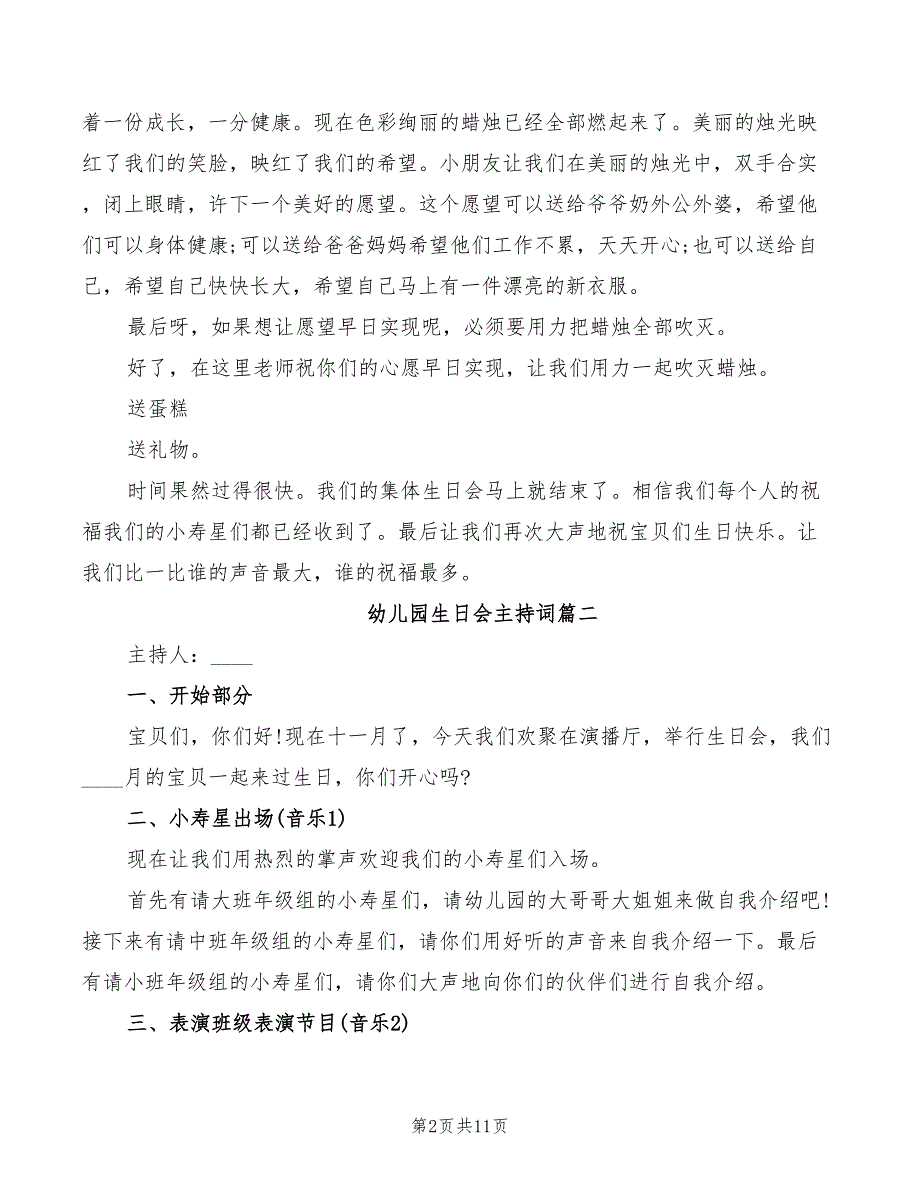 着一份成长，一分健康。现在色彩绚丽的蜡烛已经全部燃起来了。美丽的烛光映红了我们的笑脸，映红了我们的希望。小朋友让我们在美丽的烛光中，双手合实，闭上眼睛，许下一个美好的愿望。这个愿望可以送给爷爷奶外公外婆，希望他们可以身体健康;可以送给爸爸妈妈希望他们工作不累，天天开心;也可以送给自己，希望自己快快长大，希望自己马上有一件漂亮的新衣服。

最后呀，如果想让愿望早日实现呢，必须要用力把蜡烛全部吹灭。

好了，在这里老师祝你们的心愿早日实现，让我们用力一起吹灭蜡烛。

送蛋糕

送礼物。

时间果然过得很快。我们的集体生日会马上就结束了。相信我们每个人的祝福我们的小寿星们都已经收到了。最后让我们再次大声地祝宝贝们生日快乐。让我们比一比谁的声音最大，谁的祝福最多。

幼儿园生日会主持词篇二

主持人：____

一、开始部分

宝贝们，你们好!现在十一月了，今天我们欢聚在演播厅，举行生日会，我们____月的宝贝一起来过生日，你们开心吗?

二、小寿星出场(音乐1)

现在让我们用热烈的掌声欢迎我们的小寿星们入场。

首先有请大班年级组的小寿星们，请幼儿园的大哥哥大姐姐来做自我介绍吧!接下来有请中班年级组的小寿星们，请你们用好听的声音来自我介绍一下。最后有请小班年级组的小寿星们，请你们大声地向你们的伙伴们进行自我介绍。

三、表演班级表演节目(音乐2)

第2页 共11页